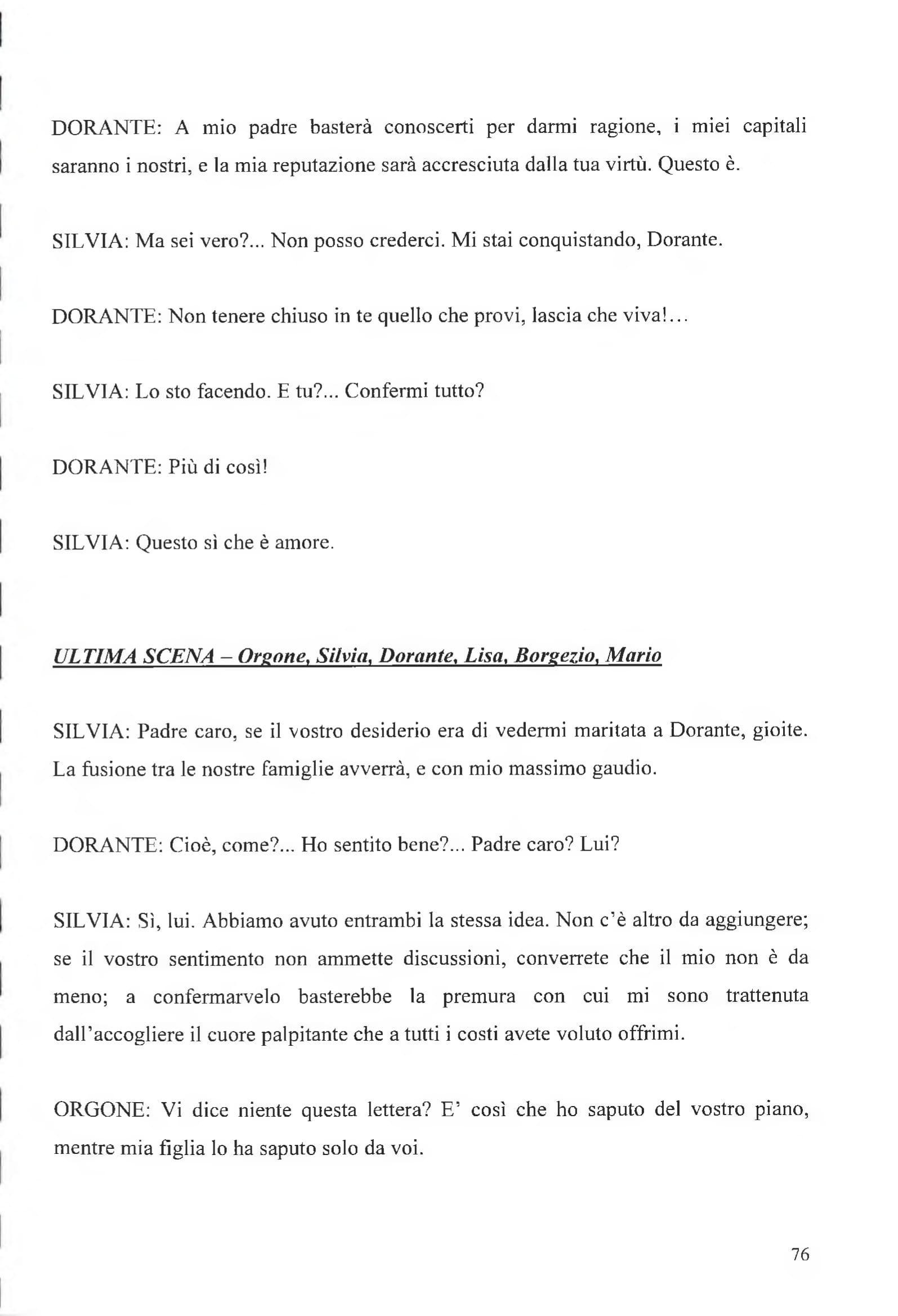 DORANTE: A mio padre basterà conoscerti per darmi ragione, i miei capitali saranno i nostri, e la mia reputazione sarà accresciuta dalla tua virtù. Questo è.

SILVIA: Ma sei vero?... Non posso crederci. Mi stai conquistando, Dorante.

DORANTE: Non tenere chiuso in te quello che provi, lascia che viva!...

SILVIA: Lo sto facendo. E tu?... Confermi tutto?

DORANTE: Più di così!

SILVIA: Questo sì che è amore.

ULTIMA SCENA – Orgone, Silvia, Dorante, Lisa, Borgezio, Mario

SILVIA: Padre caro, se il vostro desiderio era di vedermi maritata a Dorante, gioite. La fusione tra le nostre famiglie avverrà, e con mio massimo gaudio.

DORANTE: Cioè, come?... Ho sentito bene?... Padre caro? Lui?

SILVIA: Sì, lui. Abbiamo avuto entrambi la stessa idea. Non c'è altro da aggiungere; se il vostro sentimento non ammette discussioni, converrete che il mio non è da meno; a confermarvelo basterebbe la premura con cui mi sono trattenuta dall'accogliere il cuore palpitante che a tutti i costi avete voluto offrimi.

ORGONE: Vi dice niente questa lettera? E' così che ho saputo del vostro piano, mentre mia figlia lo ha saputo solo da voi.

76